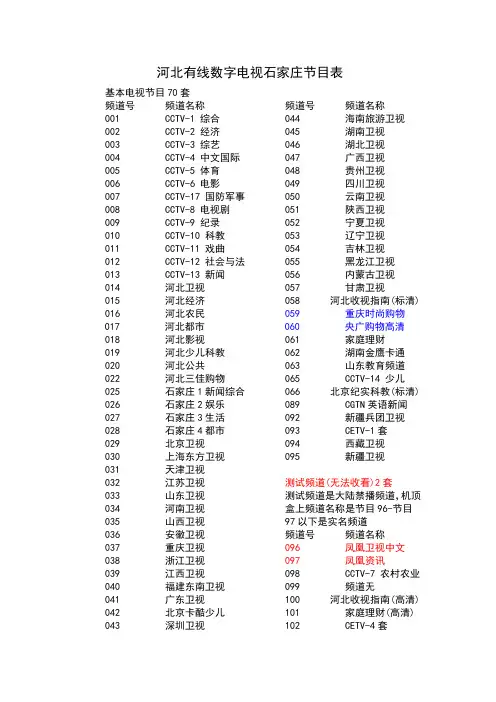 河北有线数字电视石家庄节目表

基本电视节目 70 套

| 频道号 | 频道名称 |
|---|---|
| 001 | CCTV-1 综合 |
| 002 | CCTV-2 经济 |
| 003 | CCTV-3 综艺 |
| 004 | CCTV-4 中文国际 |
| 005 | CCTV-5 体育 |
| 006 | CCTV-6 电影 |
| 007 | CCTV-17 国防军事 |
| 008 | CCTV-8 电视剧 |
| 009 | CCTV-9 纪录 |
| 010 | CCTV-10 科教 |
| 011 | CCTV-11 戏曲 |
| 012 | CCTV-12 社会与法 |
| 013 | CCTV-13 新闻 |
| 014 | 河北卫视 |
| 015 | 河北经济 |
| 016 | 河北农民 |
| 017 | 河北都市 |
| 018 | 河北影视 |
| 019 | 河北少儿科教 |
| 020 | 河北公共 |
| 022 | 河北三佳购物 |
| 025 | 石家庄 1 新闻综合 |
| 026 | 石家庄 2 娱乐 |
| 027 | 石家庄 3 生活 |
| 028 | 石家庄 4 都市 |
| 029 | 北京卫视 |
| 030 | 上海东方卫视 |
| 031 | 天津卫视 |
| 032 | 江苏卫视 |
| 033 | 山东卫视 |
| 034 | 河南卫视 |
| 035 | 山西卫视 |
| 036 | 安徽卫视 |
| 037 | 重庆卫视 |
| 038 | 浙江卫视 |
| 039 | 江西卫视 |
| 040 | 福建东南卫视 |
| 041 | 广东卫视 |
| 042 | 北京卡酷少儿 |
| 043 | 深圳卫视 |

| 频道号 | 频道名称 |
|---|---|
| 044 | 海南旅游卫视 |
| 045 | 湖南卫视 |
| 046 | 湖北卫视 |
| 047 | 广西卫视 |
| 048 | 贵州卫视 |
| 049 | 四川卫视 |
| 050 | 云南卫视 |
| 051 | 陕西卫视 |
| 052 | 宁夏卫视 |
| 053 | 辽宁卫视 |
| 054 | 吉林卫视 |
| 055 | 黑龙江卫视 |
| 056 | 内蒙古卫视 |
| 057 | 甘肃卫视 |
| 058 | 河北收视指南(标清) |
| 059 | 重庆时尚购物 |
| 060 | 央广购物高清 |
| 061 | 家庭理财 |
| 062 | 湖南金鹰卡通 |
| 063 | 山东教育频道 |
| 065 | CCTV-14 少儿 |
| 066 | 北京纪实科教(标清) |
| 089 | CGTN 英语新闻 |
| 092 | 新疆兵团卫视 |
| 093 | CETV-1 套 |
| 094 | 西藏卫视 |
| 095 | 新疆卫视 |

测试频道(无法收看)2 套

测试频道是大陆禁播频道，机顶盒上频道名称是节目 96-节目 97 以下是实名频道

| 频道号 | 频道名称 |
|---|---|
| 096 | 凤凰卫视中文 |
| 097 | 凤凰资讯 |
| 098 | CCTV-7 农村农业 |
| 099 | 频道无 |
| 100 | 河北收视指南(高清) |
| 101 | 家庭理财(高清) |
| 102 | CETV-4 套 |